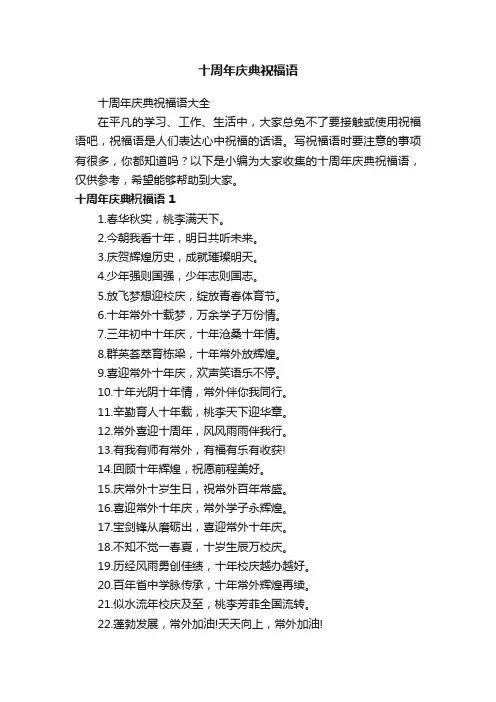 十周年庆典祝福语

十周年庆典祝福语大全

在平凡的学习、工作、生活中，大家总免不了要接触或使用祝福语吧，祝福语是人们表达心中祝福的话语。写祝福语时要注意的事项有很多，你都知道吗？以下是小编为大家收集的十周年庆典祝福语，仅供参考，希望能够帮助到大家。

十周年庆典祝福语 1

1.春华秋实，桃李满天下。

2.今朝我看十年，明日共听未来。

3.庆贺辉煌历史，成就璀璨明天。

4.少年强则国强，少年志则国志。

5.放飞梦想迎校庆，绽放青春体育节。

6.十年常外十载梦，万余学子万份情。

7.三年初中十年庆，十年沧桑十年情。

8.群英荟萃育栋梁，十年常外放辉煌。

9.喜迎常外十年庆，欢声笑语乐不停。

10.十年光阴十年情，常外伴你我同行。

11.辛勤育人十年载，桃李天下迎华章。

12.常外喜迎十周年，风风雨雨伴我行。

13.有我有师有常外，有福有乐有收获!

14.回顾十年辉煌，祝愿前程美好。

15.庆常外十岁生日，祝常外百年常盛。

16.喜迎常外十年庆，常外学子永辉煌。

17.宝剑锋从磨砺出，喜迎常外十年庆。

18.不知不觉一春夏，十岁生辰万校庆。

19.历经风雨勇创佳绩，十年校庆越办越好。

20.百年省中学脉传承，十年常外辉煌再续。

21.似水流年校庆及至，桃李芳菲全国流转。

22.蓬勃发展，常外加油!天天向上，常外加油!